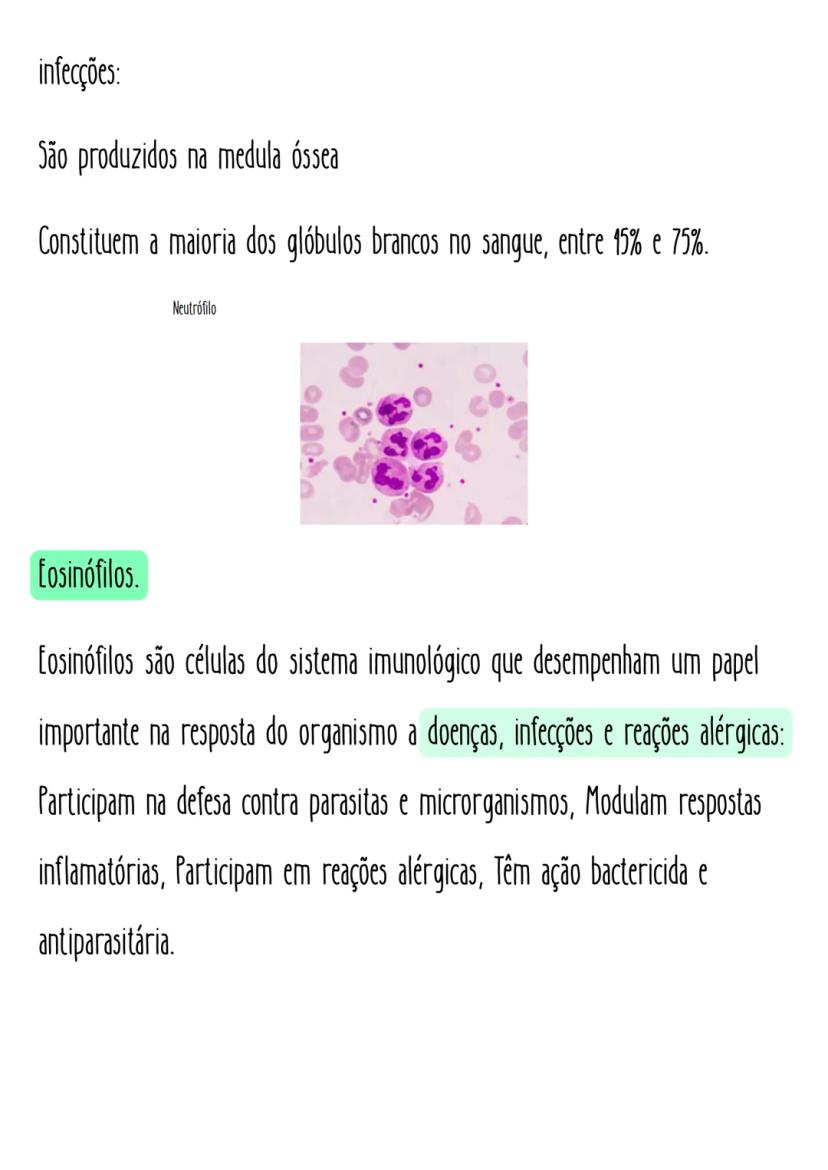 infecções:

São produzidos na medula óssea

Constituem a maioria dos glóbulos brancos no sangue, entre 15% e 75%.

Neutrófilo

Eosinófilos.

Eosinófilos são células do sistema imunológico que desempenham um papel importante na resposta do organismo a doenças, infecções e reações alérgicas: Participam na defesa contra parasitas e microrganismos, Modulam respostas inflamatórias, Participam em reações alérgicas, Têm ação bactericida e antiparasitária.